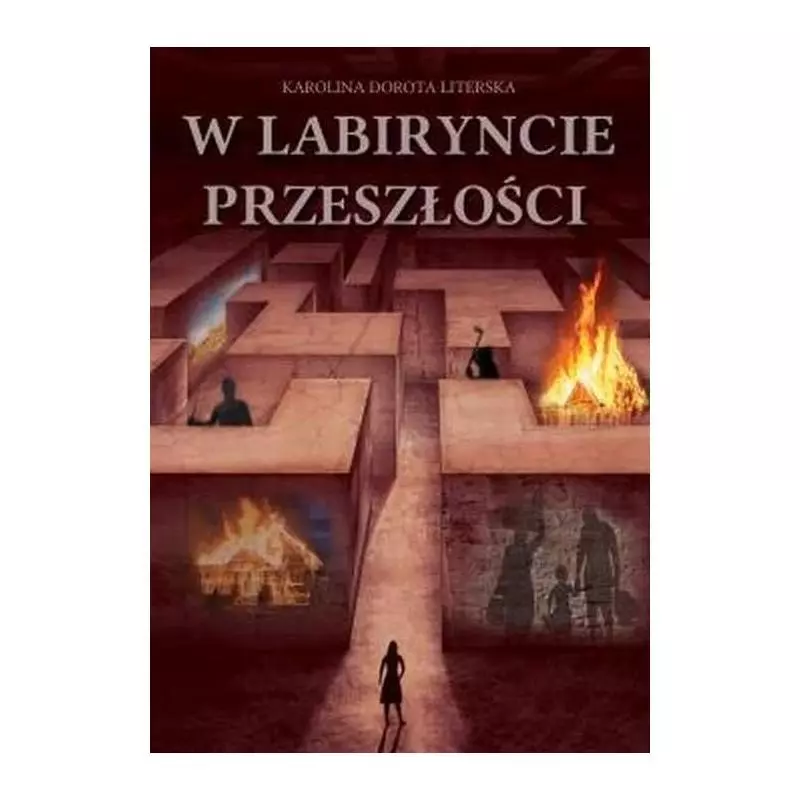 KAROLINA DOROTA LITERSKA

W LABIRYNCIE PRZESZŁOŚCI